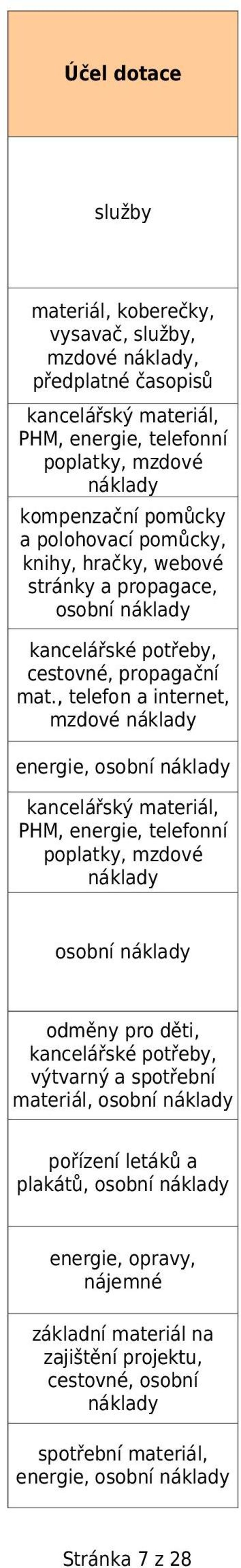 | Účel dotace |
|---|
| služby |
| materiál, koberečky, vysavač, služby, mzdové náklady, předplatné časopisů |
| kancelářský materiál, PHM, energie, telefonní poplatky, mzdové náklady |
| kompenzační pomůcky a polohovací pomůcky, knihy, hračky, webové stránky a propagace, osobní náklady |
| kancelářské potřeby, cestovné, propagační mat., telefon a internet, mzdové náklady |
| energie, osobní náklady |
| kancelářský materiál, PHM, energie, telefonní poplatky, mzdové náklady |
| osobní náklady |
| odměny pro děti, kancelářské potřeby, výtvarný a spotřební materiál, osobní náklady |
| pořízení letáků a plakátů, osobní náklady |
| energie, opravy, nájemné |
| základní materiál na zajištění projektu, cestovné, osobní náklady |
| spotřební materiál, energie, osobní náklady |

Stránka 7 z 28